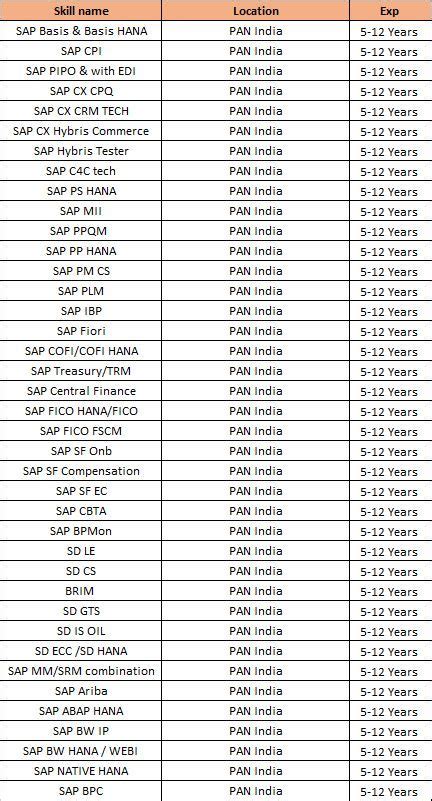 | Skill name | Location | Exp |
|---|---|---|
| SAP Basis & Basis HANA | PAN India | 5-12 Years |
| SAP CPI | PAN India | 5-12 Years |
| SAP PIPO & with EDI | PAN India | 5-12 Years |
| SAP CX CPQ | PAN India | 5-12 Years |
| SAP CX CRM TECH | PAN India | 5-12 Years |
| SAP CX Hybris Commerce | PAN India | 5-12 Years |
| SAP Hybris Tester | PAN India | 5-12 Years |
| SAP C4C tech | PAN India | 5-12 Years |
| SAP PS HANA | PAN India | 5-12 Years |
| SAP MII | PAN India | 5-12 Years |
| SAP PPQM | PAN India | 5-12 Years |
| SAP PP HANA | PAN India | 5-12 Years |
| SAP PM CS | PAN India | 5-12 Years |
| SAP PLM | PAN India | 5-12 Years |
| SAP IBP | PAN India | 5-12 Years |
| SAP Fiori | PAN India | 5-12 Years |
| SAP COFI/COFI HANA | PAN India | 5-12 Years |
| SAP Treasury/TRM | PAN India | 5-12 Years |
| SAP Central Finance | PAN India | 5-12 Years |
| SAP FICO HANA/FICO | PAN India | 5-12 Years |
| SAP FICO FSCM | PAN India | 5-12 Years |
| SAP SF Onb | PAN India | 5-12 Years |
| SAP SF Compensation | PAN India | 5-12 Years |
| SAP SF EC | PAN India | 5-12 Years |
| SAP CBTA | PAN India | 5-12 Years |
| SAP BPMon | PAN India | 5-12 Years |
| SD LE | PAN India | 5-12 Years |
| SD CS | PAN India | 5-12 Years |
| BRIM | PAN India | 5-12 Years |
| SD GTS | PAN India | 5-12 Years |
| SD IS OIL | PAN India | 5-12 Years |
| SD ECC /SD HANA | PAN India | 5-12 Years |
| SAP MM/SRM combination | PAN India | 5-12 Years |
| SAP Ariba | PAN India | 5-12 Years |
| SAP ABAP HANA | PAN India | 5-12 Years |
| SAP BW IP | PAN India | 5-12 Years |
| SAP BW HANA / WEBI | PAN India | 5-12 Years |
| SAP NATIVE HANA | PAN India | 5-12 Years |
| SAP BPC | PAN India | 5-12 Years |